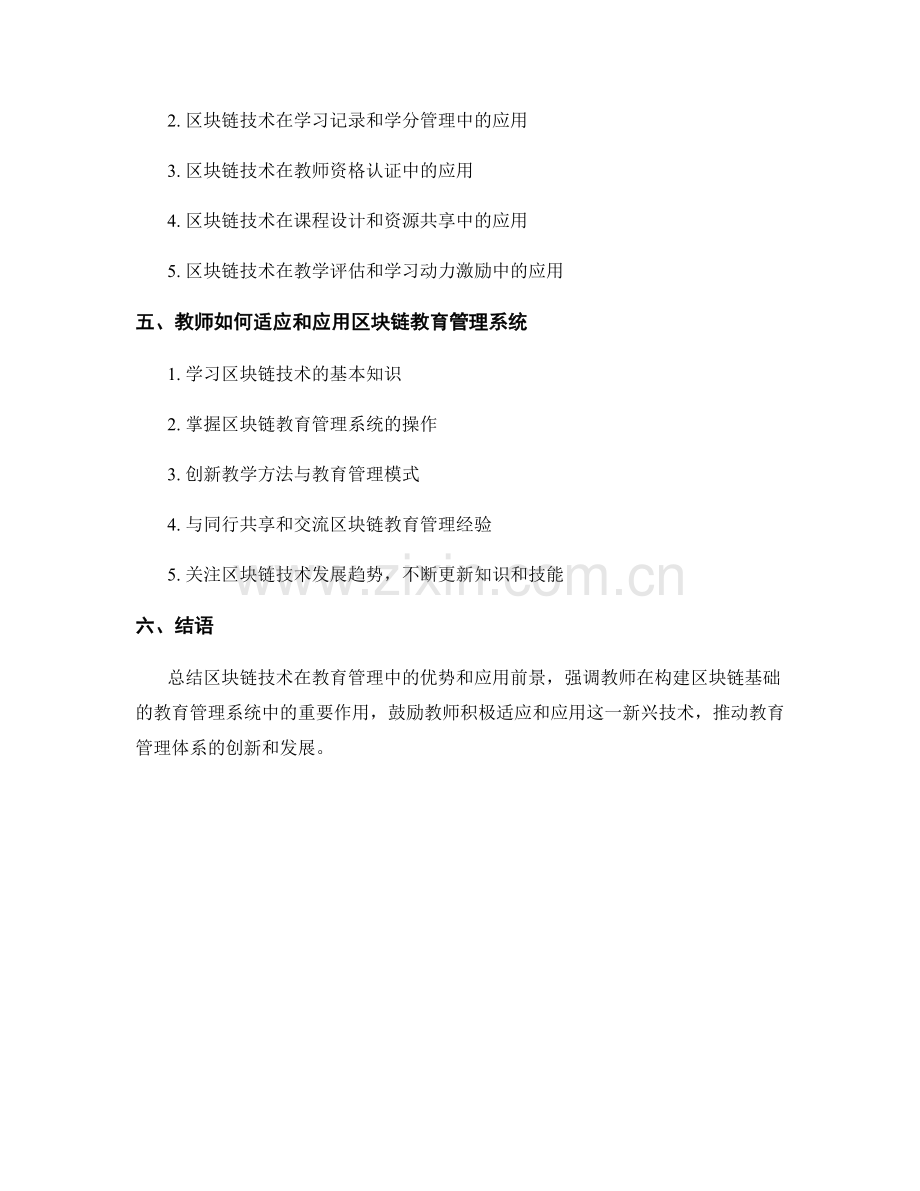 2. 区块链技术在学习记录和学分管理中的应用

3. 区块链技术在教师资格认证中的应用

4. 区块链技术在课程设计和资源共享中的应用

5. 区块链技术在教学评估和学习动力激励中的应用

五、教师如何适应和应用区块链教育管理系统

1. 学习区块链技术的基本知识

2. 掌握区块链教育管理系统的操作

3. 创新教学方法与教育管理模式

4. 与同行共享和交流区块链教育管理经验

5. 关注区块链技术发展趋势，不断更新知识和技能

www.zixin.com.cn

六、结语

总结区块链技术在教育管理中的优势和应用前景，强调教师在构建区块链基础的教育管理系统中的重要作用，鼓励教师积极适应和应用这一新兴技术，推动教育管理体系的创新和发展。